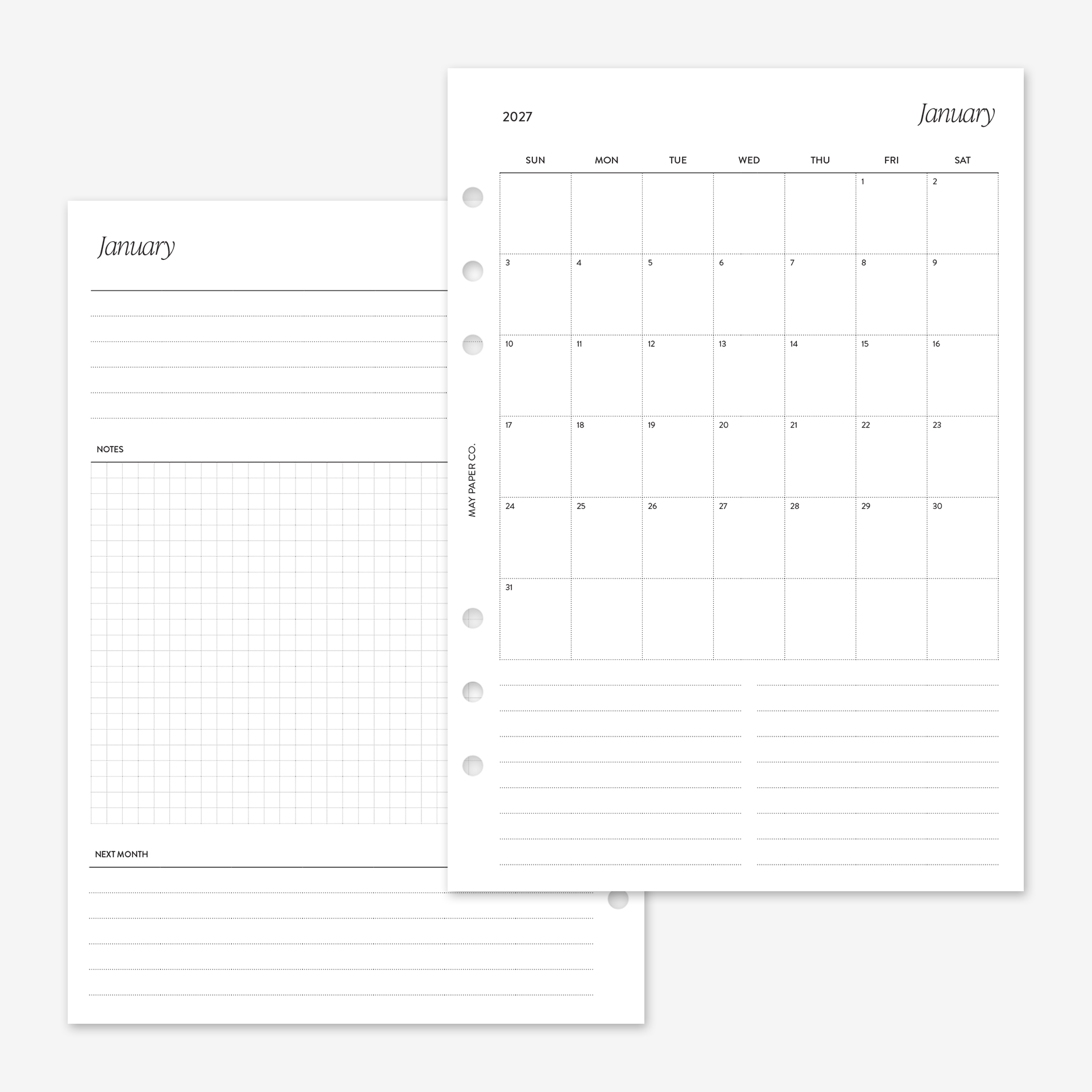 January

NOTES

NEXT MONTH

2027

January

| SUN | MON | TUE | WED | THU | FRI | SAT |
|---|---|---|---|---|---|---|
| | | | | | 1 | 2 |
| 3 | 4 | 5 | 6 | 7 | 8 | 9 |
| 10 | 11 | 12 | 13 | 14 | 15 | 16 |
| 17 | 18 | 19 | 20 | 21 | 22 | 23 |
| 24 | 25 | 26 | 27 | 28 | 29 | 30 |
| 31 | | | | | | |

MAY PAPER CO.